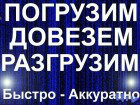 ПОГРУЗИМ
ДОВЕЗЕМ
РАЗГРУЗИМ

Быстро - Аккуратно